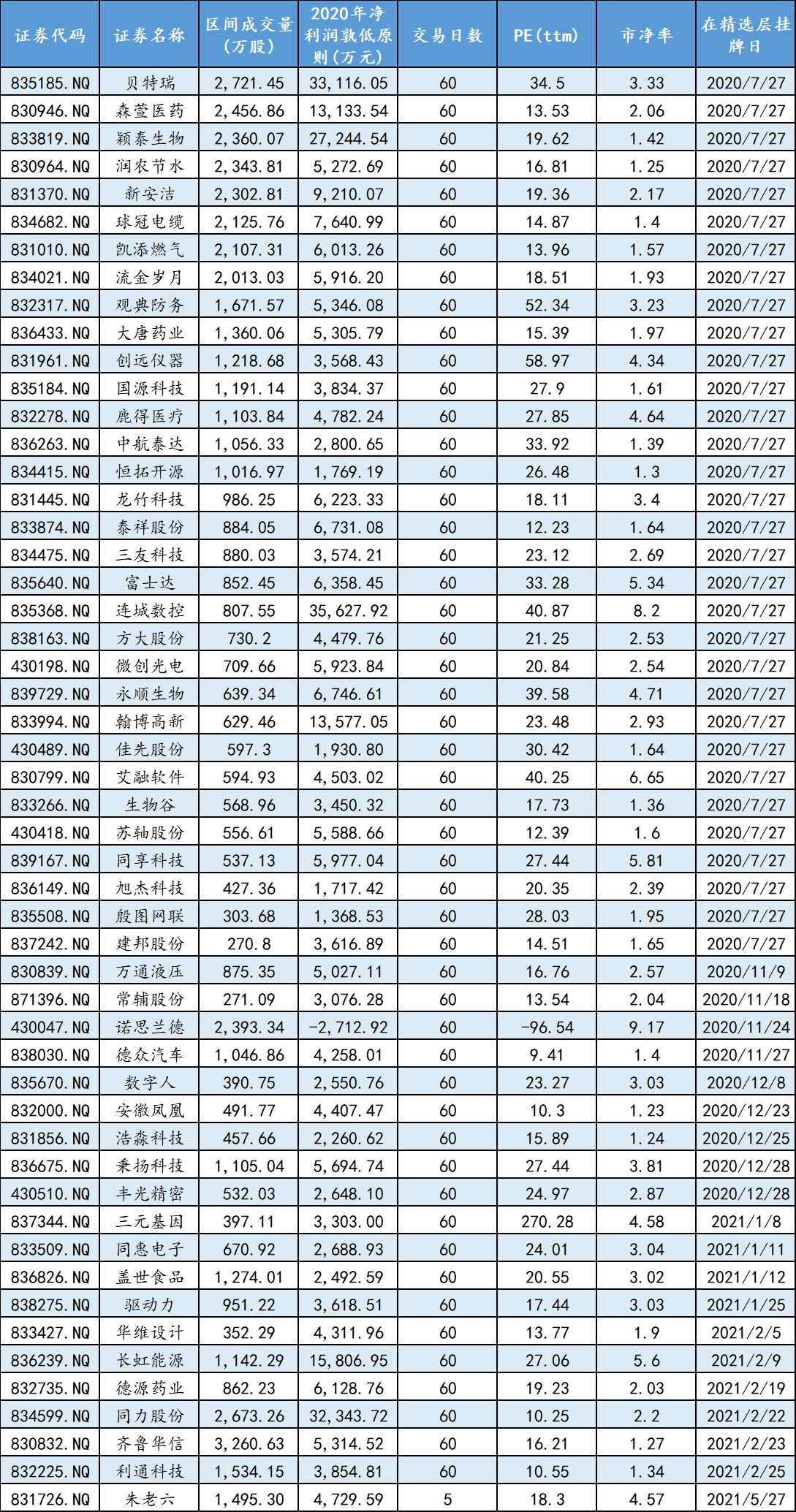 | 证券代码 | 证券名称 | 区间成交量(万股) | 2020年净利润孰低原则(万元) | 交易日数 | PE(ttm) | 市净率 | 在精选层挂牌日 |
|---|---|---|---|---|---|---|---|
| 835185.NQ | 贝特瑞 | 2,721.45 | 33,116.05 | 60 | 34.5 | 3.33 | 2020/7/27 |
| 830946.NQ | 森萱医药 | 2,456.86 | 13,133.54 | 60 | 13.53 | 2.06 | 2020/7/27 |
| 833819.NQ | 颖泰生物 | 2,360.07 | 27,244.54 | 60 | 19.62 | 1.42 | 2020/7/27 |
| 830964.NQ | 润农节水 | 2,343.81 | 5,272.69 | 60 | 16.81 | 1.25 | 2020/7/27 |
| 831370.NQ | 新安洁 | 2,302.81 | 9,210.07 | 60 | 19.36 | 2.17 | 2020/7/27 |
| 834682.NQ | 球冠电缆 | 2,125.76 | 7,640.99 | 60 | 14.87 | 1.4 | 2020/7/27 |
| 831010.NQ | 凯添燃气 | 2,107.31 | 6,013.26 | 60 | 13.96 | 1.57 | 2020/7/27 |
| 834021.NQ | 流金岁月 | 2,013.03 | 5,916.20 | 60 | 18.51 | 1.93 | 2020/7/27 |
| 832317.NQ | 观典防务 | 1,671.57 | 5,346.08 | 60 | 52.34 | 3.23 | 2020/7/27 |
| 836433.NQ | 大唐药业 | 1,360.06 | 5,305.79 | 60 | 15.39 | 1.97 | 2020/7/27 |
| 831961.NQ | 创远仪器 | 1,218.68 | 3,568.43 | 60 | 58.97 | 4.34 | 2020/7/27 |
| 835184.NQ | 国源科技 | 1,191.14 | 3,834.37 | 60 | 27.9 | 1.61 | 2020/7/27 |
| 832278.NQ | 鹿得医疗 | 1,103.84 | 4,782.24 | 60 | 27.85 | 4.64 | 2020/7/27 |
| 836263.NQ | 中航泰达 | 1,056.33 | 2,800.65 | 60 | 33.92 | 1.39 | 2020/7/27 |
| 834415.NQ | 恒拓开源 | 1,016.97 | 1,769.19 | 60 | 26.48 | 1.3 | 2020/7/27 |
| 831445.NQ | 龙竹科技 | 986.25 | 6,223.33 | 60 | 18.11 | 3.4 | 2020/7/27 |
| 833874.NQ | 泰祥股份 | 884.05 | 6,731.08 | 60 | 12.23 | 1.64 | 2020/7/27 |
| 834475.NQ | 三友科技 | 880.03 | 3,574.21 | 60 | 23.12 | 2.69 | 2020/7/27 |
| 835640.NQ | 富士达 | 852.45 | 6,358.45 | 60 | 33.28 | 5.34 | 2020/7/27 |
| 835368.NQ | 连城数控 | 807.55 | 35,627.92 | 60 | 40.87 | 8.2 | 2020/7/27 |
| 838163.NQ | 方大股份 | 730.2 | 4,479.76 | 60 | 21.25 | 2.53 | 2020/7/27 |
| 430198.NQ | 微创光电 | 709.66 | 5,923.84 | 60 | 20.84 | 2.54 | 2020/7/27 |
| 839729.NQ | 永顺生物 | 639.34 | 6,746.61 | 60 | 39.58 | 4.71 | 2020/7/27 |
| 833994.NQ | 翰博高新 | 629.46 | 13,577.05 | 60 | 23.48 | 2.93 | 2020/7/27 |
| 430489.NQ | 佳先股份 | 597.3 | 1,930.80 | 60 | 30.42 | 1.64 | 2020/7/27 |
| 830799.NQ | 艾融软件 | 594.93 | 4,503.02 | 60 | 40.25 | 6.65 | 2020/7/27 |
| 833266.NQ | 生物谷 | 568.96 | 3,450.32 | 60 | 17.73 | 1.36 | 2020/7/27 |
| 430418.NQ | 苏轴股份 | 556.61 | 5,588.66 | 60 | 12.39 | 1.6 | 2020/7/27 |
| 839167.NQ | 同享科技 | 537.13 | 5,977.04 | 60 | 27.44 | 5.81 | 2020/7/27 |
| 836149.NQ | 旭杰科技 | 427.36 | 1,717.42 | 60 | 20.35 | 2.39 | 2020/7/27 |
| 835508.NQ | 殷图网联 | 303.68 | 1,368.53 | 60 | 28.03 | 1.95 | 2020/7/27 |
| 837242.NQ | 建邦股份 | 270.8 | 3,616.89 | 60 | 14.51 | 1.65 | 2020/7/27 |
| 830839.NQ | 万通液压 | 875.35 | 5,027.11 | 60 | 16.76 | 2.57 | 2020/11/9 |
| 871396.NQ | 常辅股份 | 271.09 | 3,076.28 | 60 | 13.54 | 2.04 | 2020/11/18 |
| 430047.NQ | 诺思兰德 | 2,393.34 | -2,712.92 | 60 | -96.54 | 9.17 | 2020/11/24 |
| 838030.NQ | 德众汽车 | 1,046.86 | 4,258.01 | 60 | 9.41 | 1.4 | 2020/11/27 |
| 835670.NQ | 数字人 | 390.75 | 2,550.76 | 60 | 23.27 | 3.03 | 2020/12/8 |
| 832000.NQ | 安徽凤凰 | 491.77 | 4,407.47 | 60 | 10.3 | 1.23 | 2020/12/23 |
| 831856.NQ | 浩淼科技 | 457.66 | 2,260.62 | 60 | 15.89 | 1.24 | 2020/12/25 |
| 836675.NQ | 秉扬科技 | 1,105.04 | 5,694.74 | 60 | 27.44 | 3.81 | 2020/12/28 |
| 430510.NQ | 丰光精密 | 532.03 | 2,648.10 | 60 | 24.97 | 2.87 | 2020/12/28 |
| 837344.NQ | 三元基因 | 397.11 | 3,303.00 | 60 | 270.28 | 4.58 | 2021/1/8 |
| 833509.NQ | 同惠电子 | 670.92 | 2,688.93 | 60 | 24.01 | 3.04 | 2021/1/11 |
| 836826.NQ | 盖世食品 | 1,274.01 | 2,492.59 | 60 | 20.55 | 3.02 | 2021/1/12 |
| 838275.NQ | 驱动力 | 951.22 | 3,618.51 | 60 | 17.44 | 3.03 | 2021/1/25 |
| 833427.NQ | 华维设计 | 352.29 | 4,311.96 | 60 | 13.77 | 1.9 | 2021/2/5 |
| 836239.NQ | 长虹能源 | 1,142.29 | 15,806.95 | 60 | 27.06 | 5.6 | 2021/2/9 |
| 832735.NQ | 德源药业 | 862.23 | 6,128.76 | 60 | 19.23 | 2.03 | 2021/2/19 |
| 834599.NQ | 同力股份 | 2,673.26 | 32,343.72 | 60 | 10.25 | 2.2 | 2021/2/22 |
| 830832.NQ | 齐鲁华信 | 3,260.63 | 5,314.52 | 60 | 16.21 | 1.27 | 2021/2/23 |
| 832225.NQ | 利通科技 | 1,534.15 | 3,854.81 | 60 | 10.55 | 1.34 | 2021/2/25 |
| 831726.NQ | 朱老六 | 1,495.30 | 4,729.59 | 5 | 18.3 | 4.57 | 2021/5/27 |